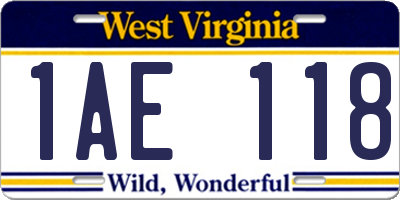 West Virginia

1AE 118

Wild, Wonderful